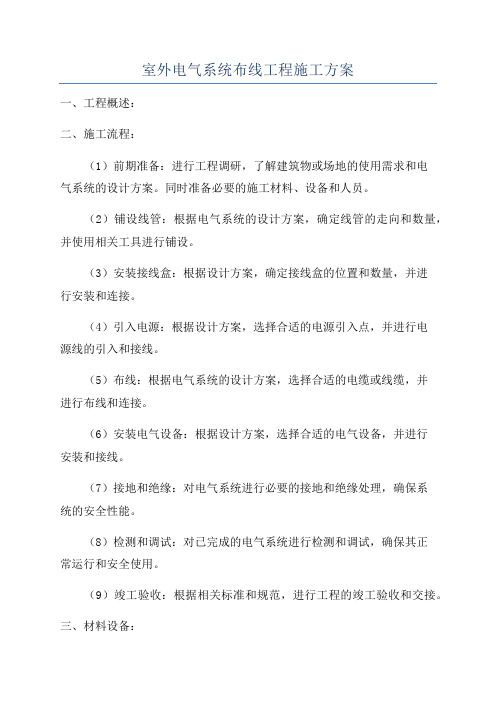 室外电气系统布线工程施工方案

一、工程概述：

二、施工流程：

（1）前期准备：进行工程调研，了解建筑物或场地的使用需求和电气系统的设计方案。同时准备必要的施工材料、设备和人员。

（2）铺设线管：根据电气系统的设计方案，确定线管的走向和数量，并使用相关工具进行铺设。

（3）安装接线盒：根据设计方案，确定接线盒的位置和数量，并进行安装和连接。

（4）引入电源：根据设计方案，选择合适的电源引入点，并进行电源线的引入和接线。

（5）布线：根据电气系统的设计方案，选择合适的电缆或线缆，并进行布线和连接。

（6）安装电气设备：根据设计方案，选择合适的电气设备，并进行安装和接线。

（7）接地和绝缘：对电气系统进行必要的接地和绝缘处理，确保系统的安全性能。

（8）检测和调试：对已完成的电气系统进行检测和调试，确保其正常运行和安全使用。

（9）竣工验收：根据相关标准和规范，进行工程的竣工验收和交接。

三、材料设备：